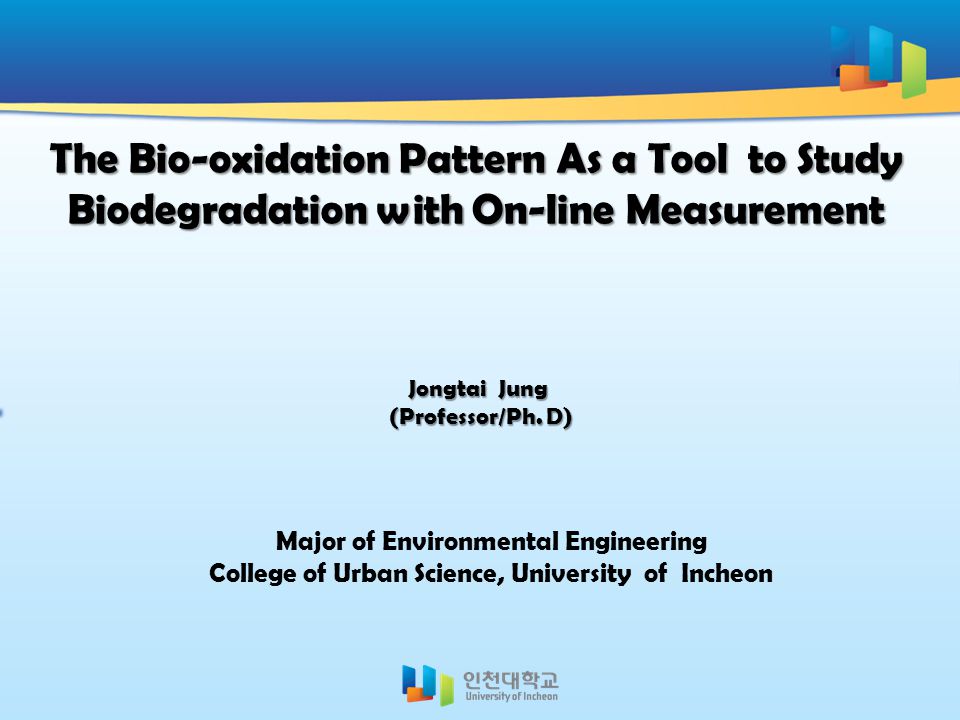 The Bio-oxidation Pattern As a Tool to Study Biodegradation with On-line Measurement

Jongtai Jung
(Professor/Ph. D)

Major of Environmental Engineering
College of Urban Science, University of Incheon

인천대학교
University of Incheon